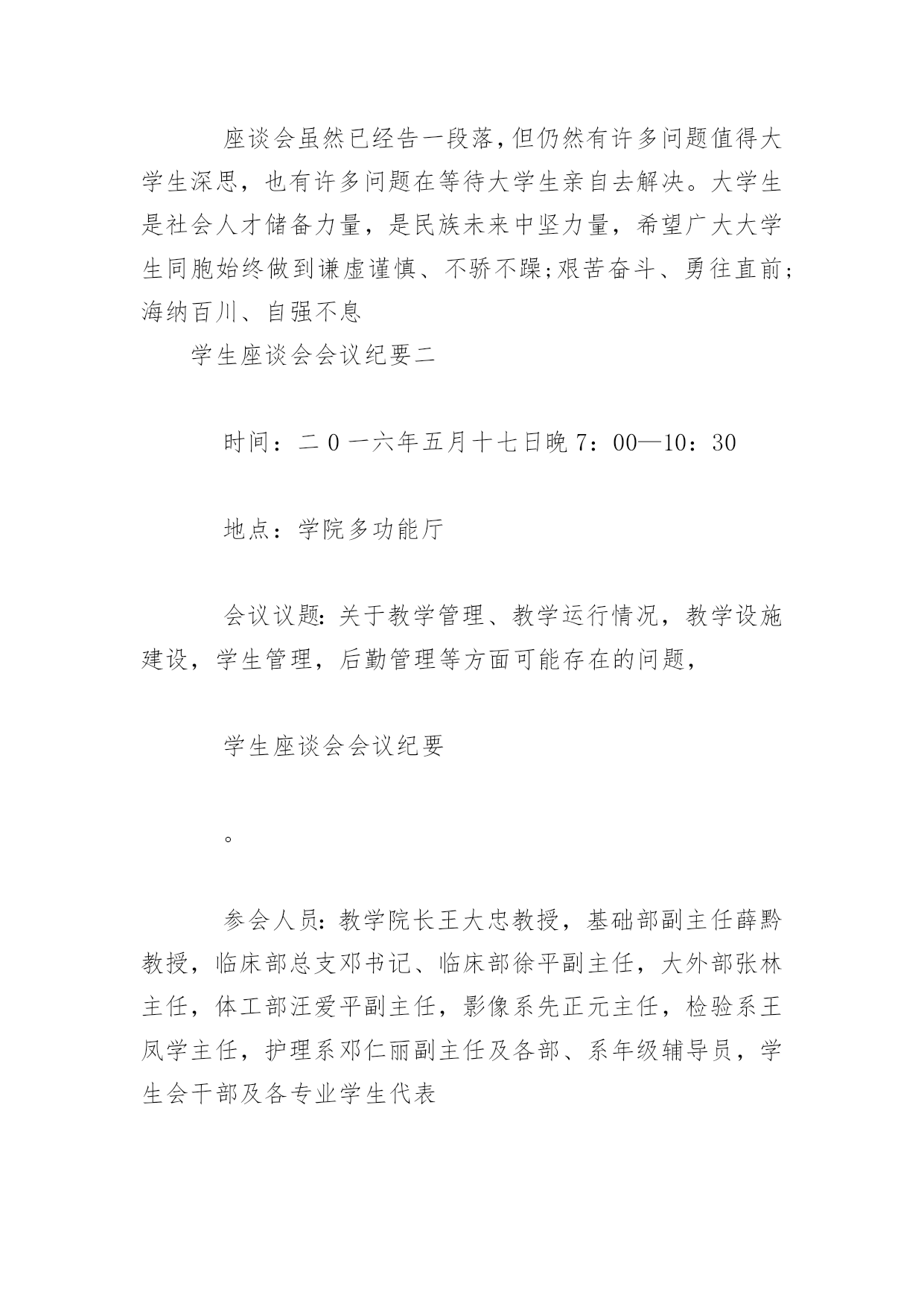 座谈会虽然已经告一段落，但仍然有许多问题值得大学生深思，也有许多问题在等待大学生亲自去解决。大学生是社会人才储备力量，是民族未来中坚力量，希望广大大学生同胞始终做到谦虚谨慎、不骄不躁;艰苦奋斗、勇往直前;海纳百川、自强不息

学生座谈会会议纪要二

时间：二0一六年五月十七日晚7：00—10：30

地点：学院多功能厅

会议议题：关于教学管理、教学运行情况，教学设施建设，学生管理，后勤管理等方面可能存在的问题，

学生座谈会会议纪要

。

参会人员：教学院长王大忠教授，基础部副主任薛黔教授，临床部总支邓书记、临床部徐平副主任，大外部张林主任，体工部汪爱平副主任，影像系先正元主任，检验系王凤学主任，护理系邓仁丽副主任及各部、系年级辅导员，学生会干部及各专业学生代表